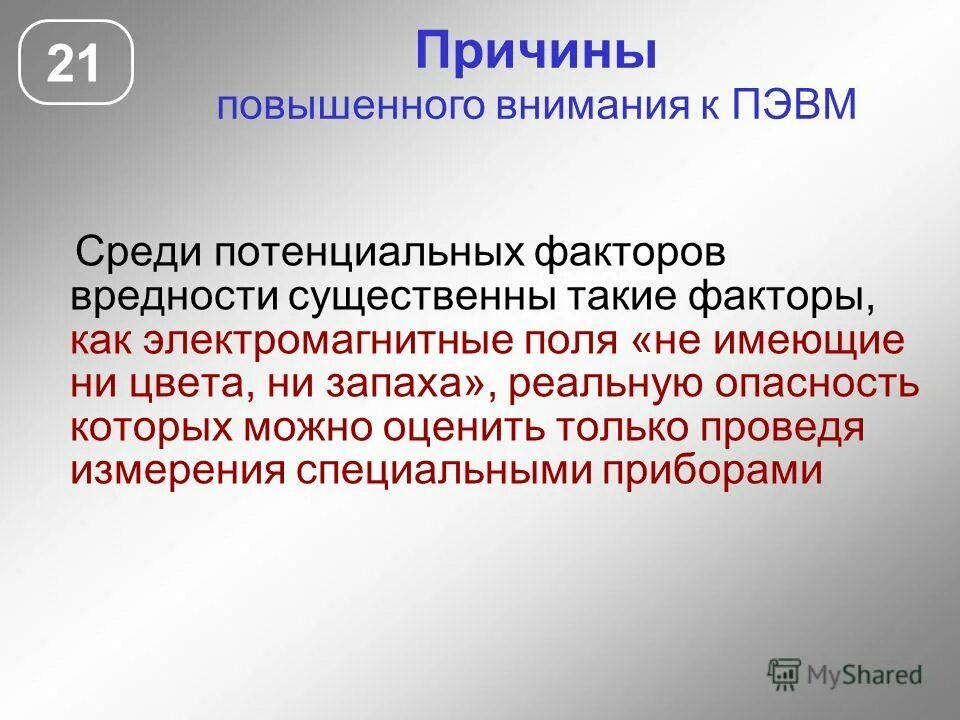 21

Причины
повышенного внимания к ПЭВМ

Среди потенциальных факторов вредности существенны такие факторы, как электромагнитные поля «не имеющие ни цвета, ни запаха», реальную опасность которых можно оценить только проведя измерения специальными приборами

MyShared